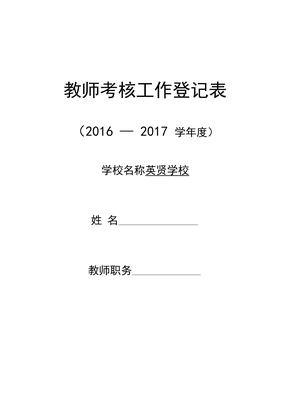 教师考核工作登记表

（2016 — 2017 学年度）

学校名称英贤学校

姓 名

教师职务